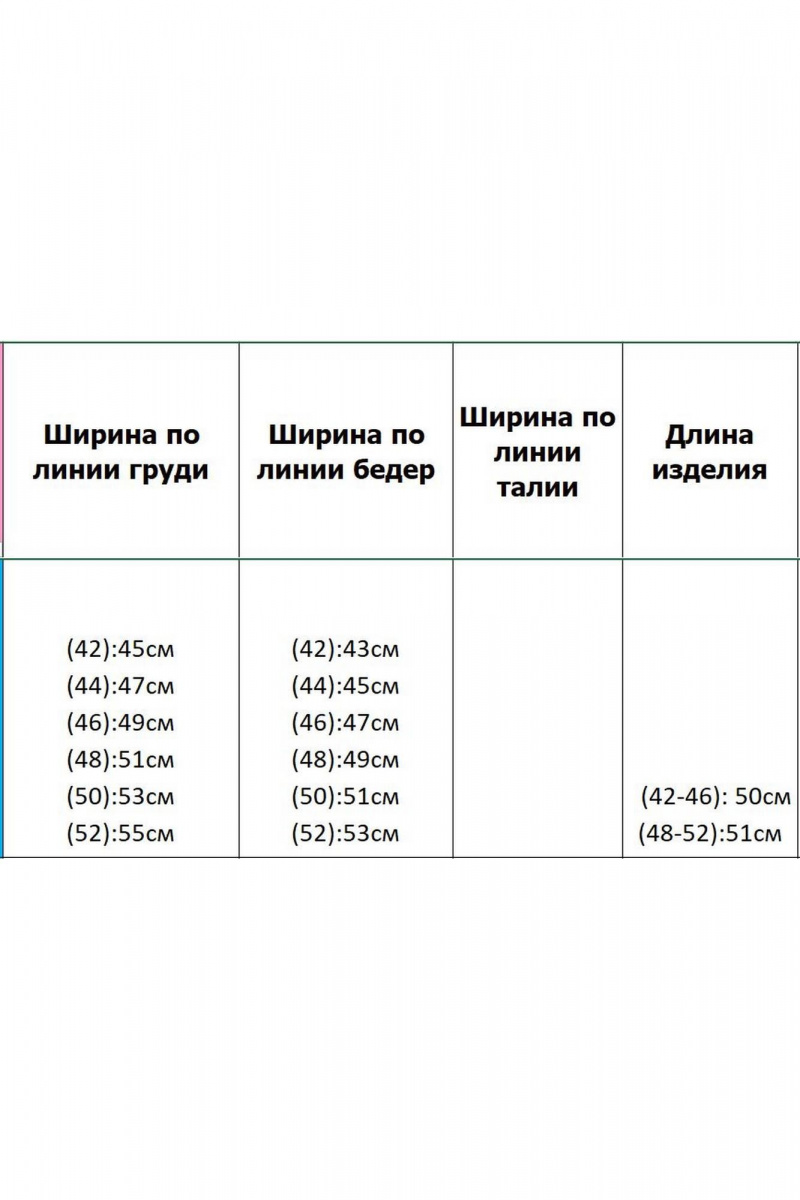 | Ширина по линии груди | Ширина по линии бедер | Ширина по линии талии | Длина изделия |
|---|---|---|---|
| (42):45см (44):47см (46):49см (48):51см (50):53см (52):55см | (42):43см (44):45см (46):47см (48):49см (50):51см (52):53см | | (42-46): 50см (48-52):51см |